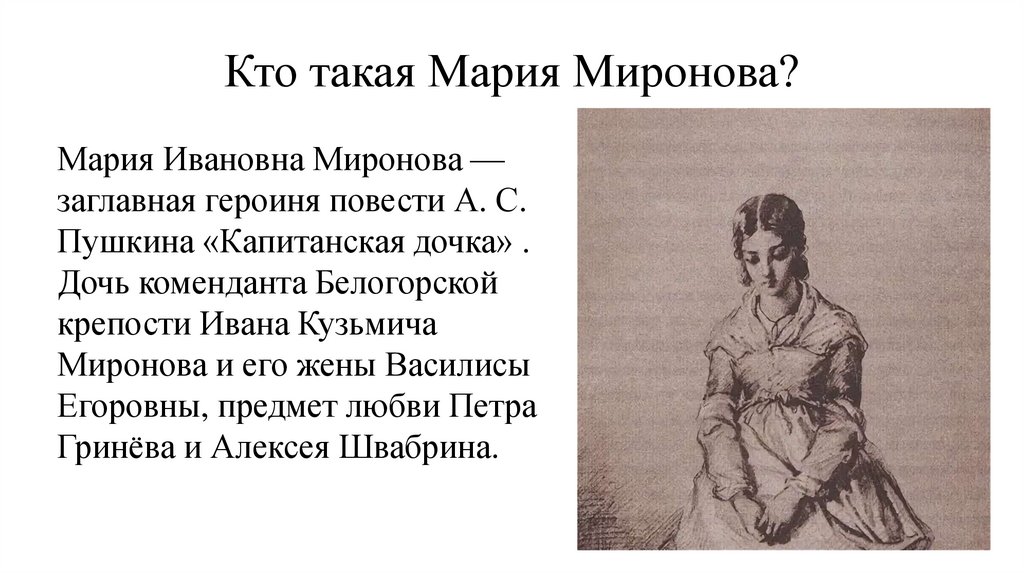 Кто такая Мария Миронова?

Мария Ивановна Миронова — заглавная героиня повести А. С. Пушкина «Капитанская дочка» . Дочь коменданта Белогорской крепости Ивана Кузьмича Миронова и его жены Василисы Егоровны, предмет любви Петра Гринёва и Алексея Швабрина.